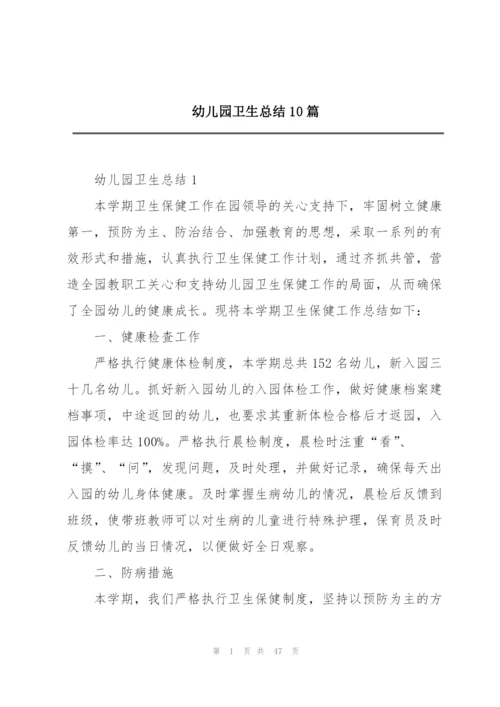 幼儿园卫生总结10篇

幼儿园卫生总结1

本学期卫生保健工作在园领导的关心支持下，牢固树立健康第一，预防为主、防治结合、加强教育的思想，采取一系列的有效形式和措施，认真执行卫生保健工作计划，通过齐抓共管，营造全园教职工关心和支持幼儿园卫生保健工作的局面，从而确保了全园幼儿的健康成长。现将本学期卫生保健工作总结如下：

一、健康检查工作

严格执行健康体检制度，本学期总共152名幼儿，新入园三十几名幼儿。抓好新入园幼儿的入园体检工作，做好健康档案建档事项，中途返回的幼儿，也要求其重新体检合格后才返园，入园体检率达100%。严格执行晨检制度，晨检时注重“看”、“摸”、“问”，发现问题，及时处理，并做好记录，确保每天出入园的幼儿身体健康。及时掌握生病幼儿的情况，晨检后反馈到班级，使带班教师可以对生病的儿童进行特殊护理，保育员及时反馈幼儿的当日情况，以便做好全日观察。

二、防病措施

本学期，我们严格执行卫生保健制度，坚持以预防为主的方

第 1 页 共 47 页